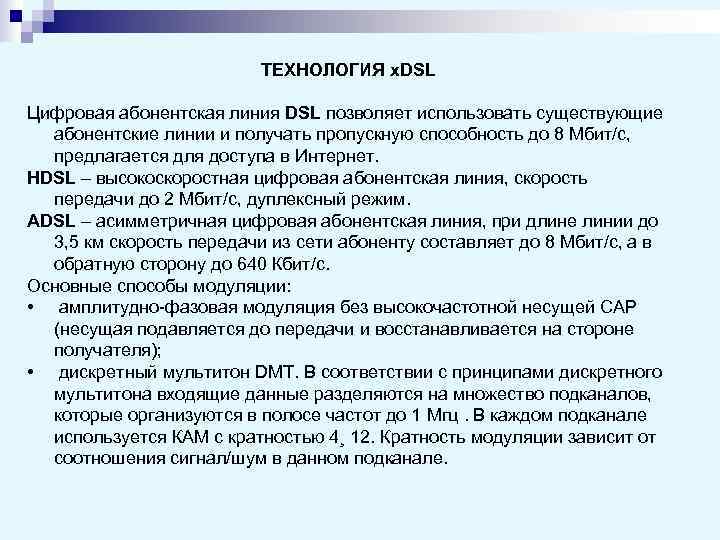 ТЕХНОЛОГИЯ xDSL

Цифровая абонентская линия DSL позволяет использовать существующие абонентские линии и получать пропускную способность до 8 Мбит/с, предлагается для доступа в Интернет.

HDSL – высокоскоростная цифровая абонентская линия, скорость передачи до 2 Мбит/с, дуплексный режим.

ADSL – асимметричная цифровая абонентская линия, при длине линии до 3,5 км скорость передачи из сети абоненту составляет до 8 Мбит/с, а в обратную сторону до 640 Кбит/с.

Основные способы модуляции:

• амплитудно-фазовая модуляция без высокочастотной несущей CAP (несущая подавляется до передачи и восстанавливается на стороне получателя);

• дискретный мультитон DMT. В соответствии с принципами дискретного мультитона входящие данные разделяются на множество подканалов, которые организуются в полосе частот до 1 Мгц . В каждом подканале используется КАМ с кратностью 4¸ 12. Кратность модуляции зависит от соотношения сигнал/шум в данном подканале.